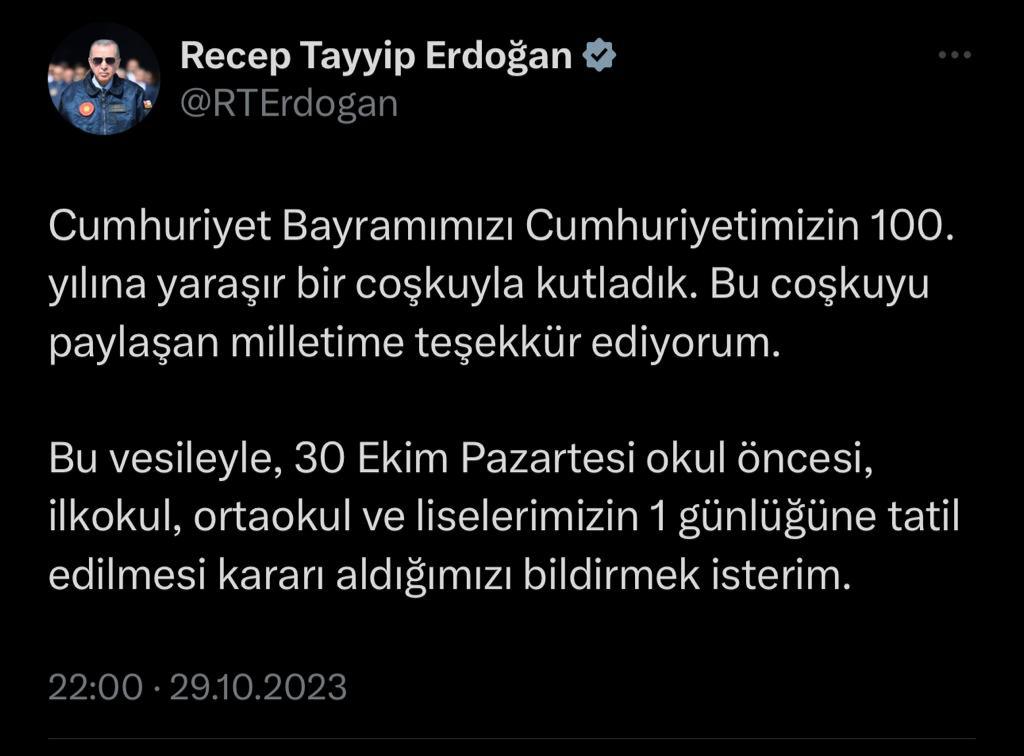 Recep Tayyip Erdoğan
@RTErdogan

Cumhuriyet Bayramımızı Cumhuriyetimizin 100. yılına yaraşır bir coşkuyla kutladık. Bu coşkuyu paylaşan milletime teşekkür ediyorum.

Bu vesileyle, 30 Ekim Pazartesi okul öncesi, ilkokul, ortaokul ve liselerimizin 1 günlüğüne tatil edilmesi kararı aldığımızı bildirmek isterim.

22:00 · 29.10.2023